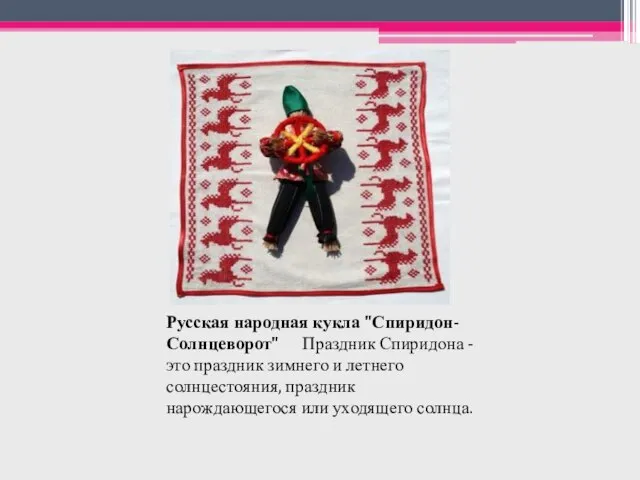 Русская народная кукла "Спиридон-Солнцеворот" Праздник Спиридона - это праздник зимнего и летнего солнцестояния, праздник нарождающегося или уходящего солнца.